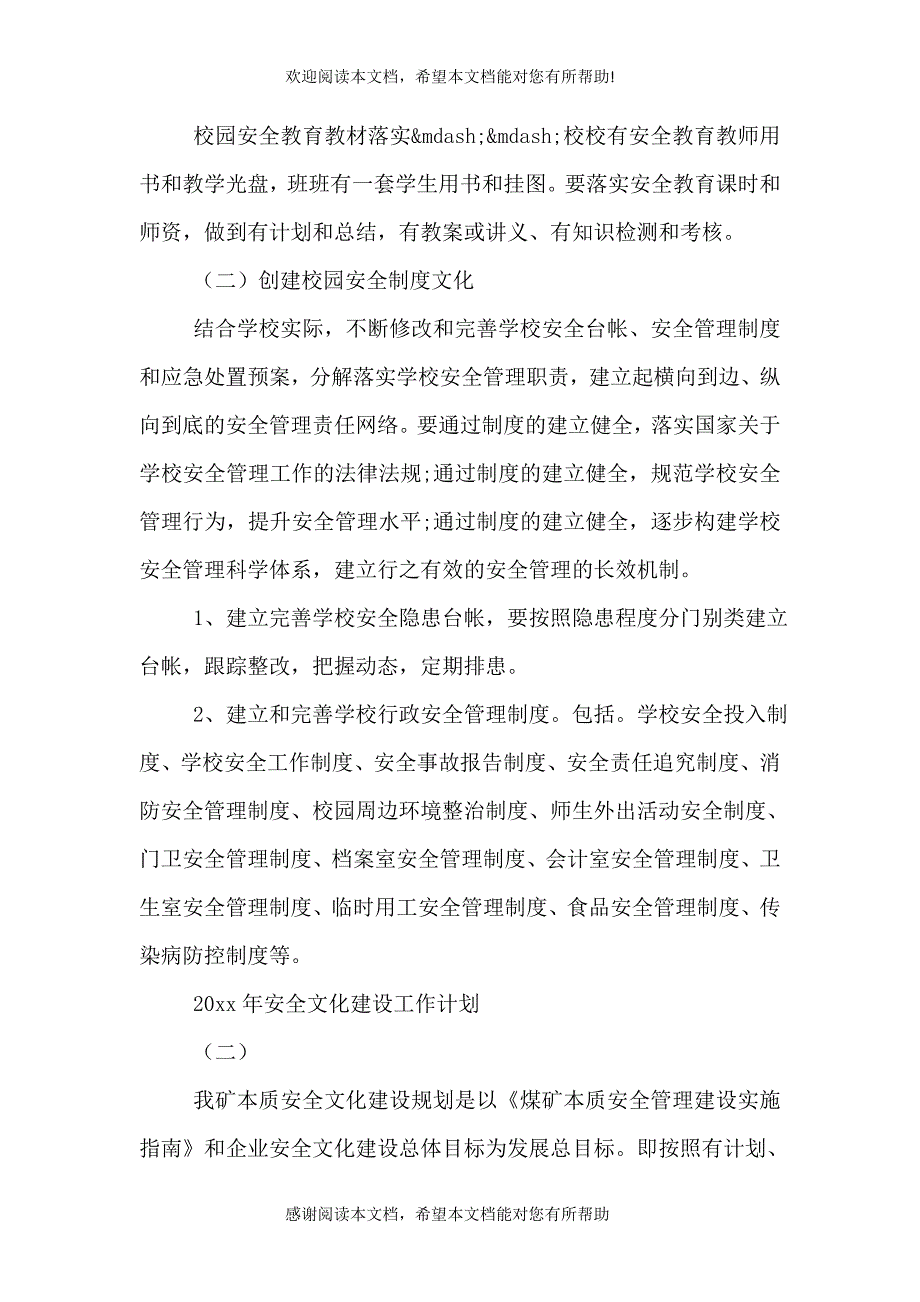 欢迎阅读本文档，希望本文档能对您有所帮助!

校园安全教育教材落实&mdash;&mdash;校校有安全教育教师用书和教学光盘，班班有一套学生用书和挂图。要落实安全教育课时和师资，做到有计划和总结，有教案或讲义、有知识检测和考核。

（二）创建校园安全制度文化

结合学校实际，不断修改和完善学校安全台帐、安全管理制度和应急处置预案，分解落实学校安全管理职责，建立起横向到边、纵向到底的安全管理责任网络。要通过制度的建立健全，落实国家关于学校安全管理工作的法律法规;通过制度的建立健全，规范学校安全管理行为，提升安全管理水平;通过制度的建立健全，逐步构建学校安全管理科学体系，建立行之有效的安全管理的长效机制。

1、建立完善学校安全隐患台帐，要按照隐患程度分门别类建立台帐，跟踪整改，把握动态，定期排患。

2、建立和完善学校行政安全管理制度。包括。学校安全投入制度、学校安全工作制度、安全事故报告制度、安全责任追究制度、消防安全管理制度、校园周边环境整治制度、师生外出活动安全制度、门卫安全管理制度、档案室安全管理制度、会计室安全管理制度、卫生室安全管理制度、临时用工安全管理制度、食品安全管理制度、传染病防控制度等。

20xx 年安全文化建设工作计划

（二）

我矿本质安全文化建设规划是以《煤矿本质安全管理建设实施指南》和企业安全文化建设总体目标为发展总目标。即按照有计划、

感谢阅读本文档，希望本文档能对您有所帮助